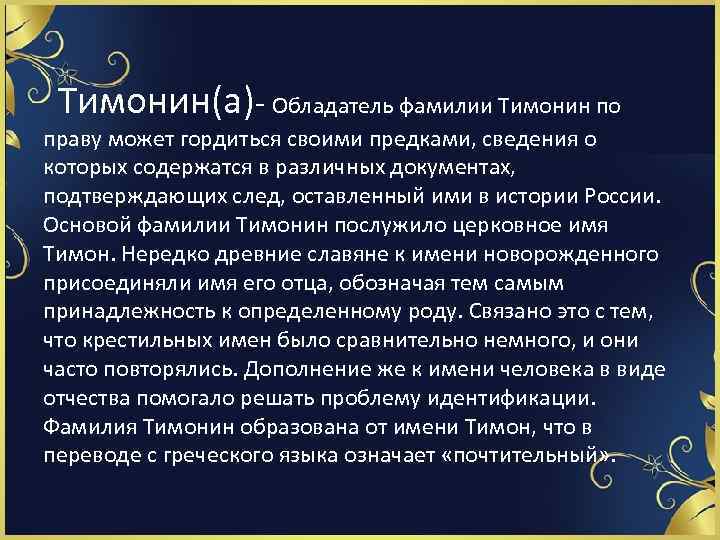 Тимонин(а)- Обладатель фамилии Тимонин по праву может гордиться своими предками, сведения о которых содержатся в различных документах, подтверждающих след, оставленный ими в истории России. Основой фамилии Тимонин послужило церковное имя Тимон. Нередко древние славяне к имени новорожденного присоединяли имя его отца, обозначая тем самым принадлежность к определенному роду. Связано это с тем, что крестильных имен было сравнительно немного, и они часто повторялись. Дополнение же к имени человека в виде отчества помогало решать проблему идентификации. Фамилия Тимонин образована от имени Тимон, что в переводе с греческого языка означает «почтительный».